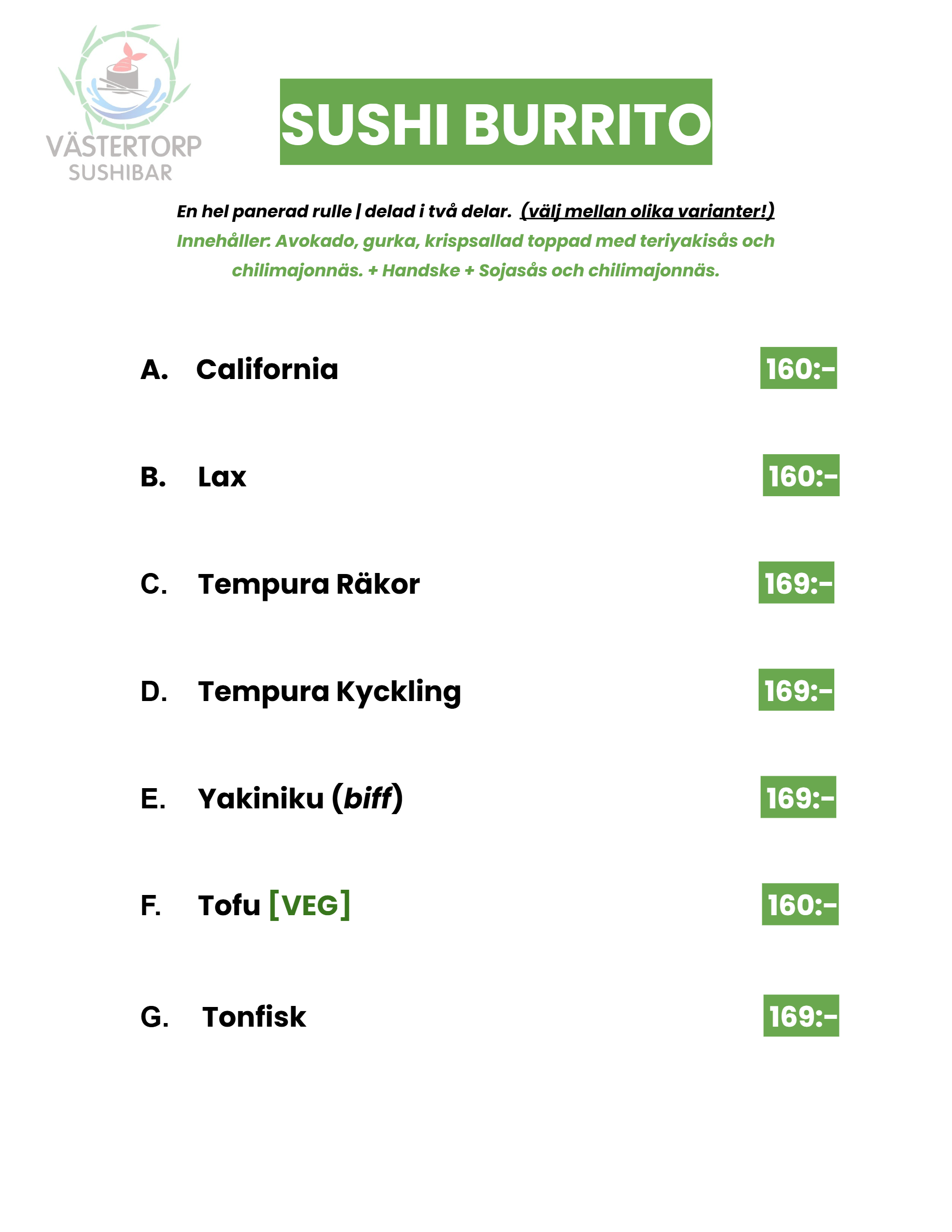 VÄSTERTORP
SUSHIBAR

SUSHI BURRITO

En hel panerad rulle | delad i två delar. (välj mellan olika varianter!)
Innehåller: Avokado, gurka, krispsallad toppad med teriyakisås och chilimajonnäs. + Handske + Sojasås och chilimajonnäs.

A. California 160:-

B. Lax 160:-

C. Tempura Räkor 169:-

D. Tempura Kyckling 169:-

E. Yakiniku (biff) 169:-

F. Tofu [VEG] 160:-

G. Tonfisk 169:-